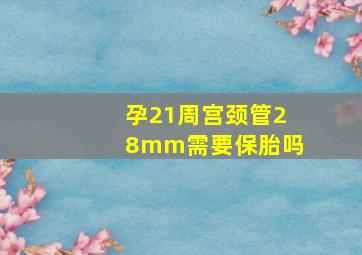 孕21周宫颈管28mm需要保胎吗